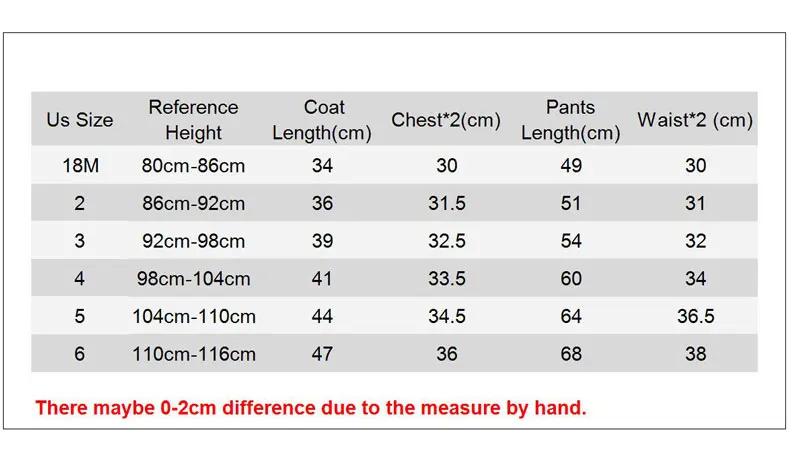 | Us Size | Reference Height | Coat Length(cm) | Chest*2(cm) | Pants Length(cm) | Waist*2 (cm) |
|---|---|---|---|---|---|
| 18M | 80cm-86cm | 34 | 30 | 49 | 30 |
| 2 | 86cm-92cm | 36 | 31.5 | 51 | 31 |
| 3 | 92cm-98cm | 39 | 32.5 | 54 | 32 |
| 4 | 98cm-104cm | 41 | 33.5 | 60 | 34 |
| 5 | 104cm-110cm | 44 | 34.5 | 64 | 36.5 |
| 6 | 110cm-116cm | 47 | 36 | 68 | 38 |

There maybe 0-2cm difference due to the measure by hand.